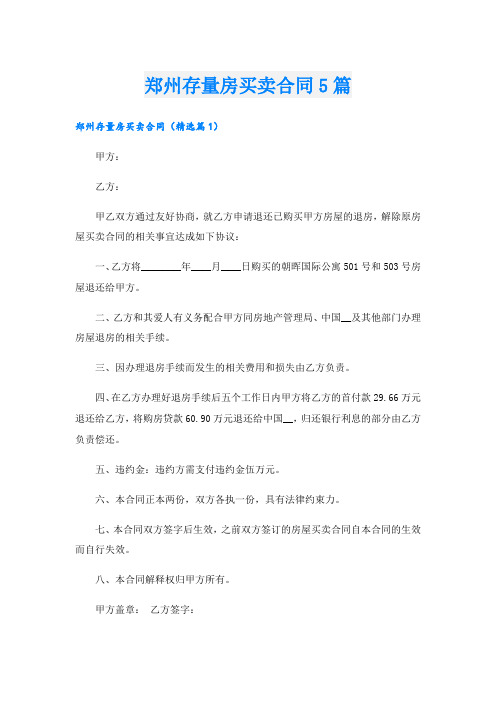 郑州存量房买卖合同5篇

郑州存量房买卖合同（精选篇1）

甲方：

乙方：

甲乙双方通过友好协商，就乙方申请退还已购买甲方房屋的退房，解除原房屋买卖合同的相关事宜达成如下协议：

一、乙方将________年____月____日购买的朝晖国际公寓501号和503号房屋退还给甲方。

二、乙方和其爱人有义务配合甲方同房地产管理局、中国__及其他部门办理房屋退房的相关手续。

三、因办理退房手续而发生的相关费用和损失由乙方负责。

四、在乙方办理好退房手续后五个工作日内甲方将乙方的首付款29.66万元退还给乙方，将购房贷款60.90万元退还给中国__，归还银行利息的部分由乙方负责偿还。

五、违约金：违约方需支付违约金伍万元。

六、本合同正本两份，双方各执一份，具有法律约束力。

七、本合同双方签字后生效，之前双方签订的房屋买卖合同自本合同的生效而自行失效。

八、本合同解释权归甲方所有。

甲方盖章：　乙方签字：